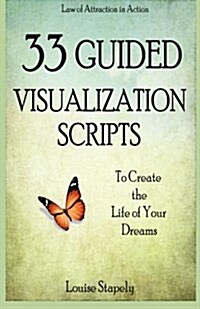 Law of Attraction in Action

33 GUIDED VISUALIZATION SCRIPTS

To Create the Life of Your Dreams

Louise Stapely